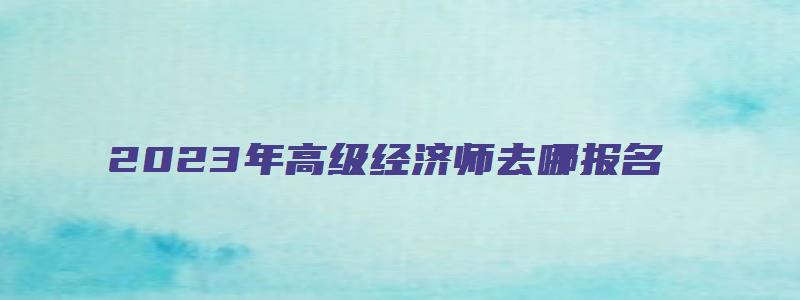 2023年高级经济师去哪报名